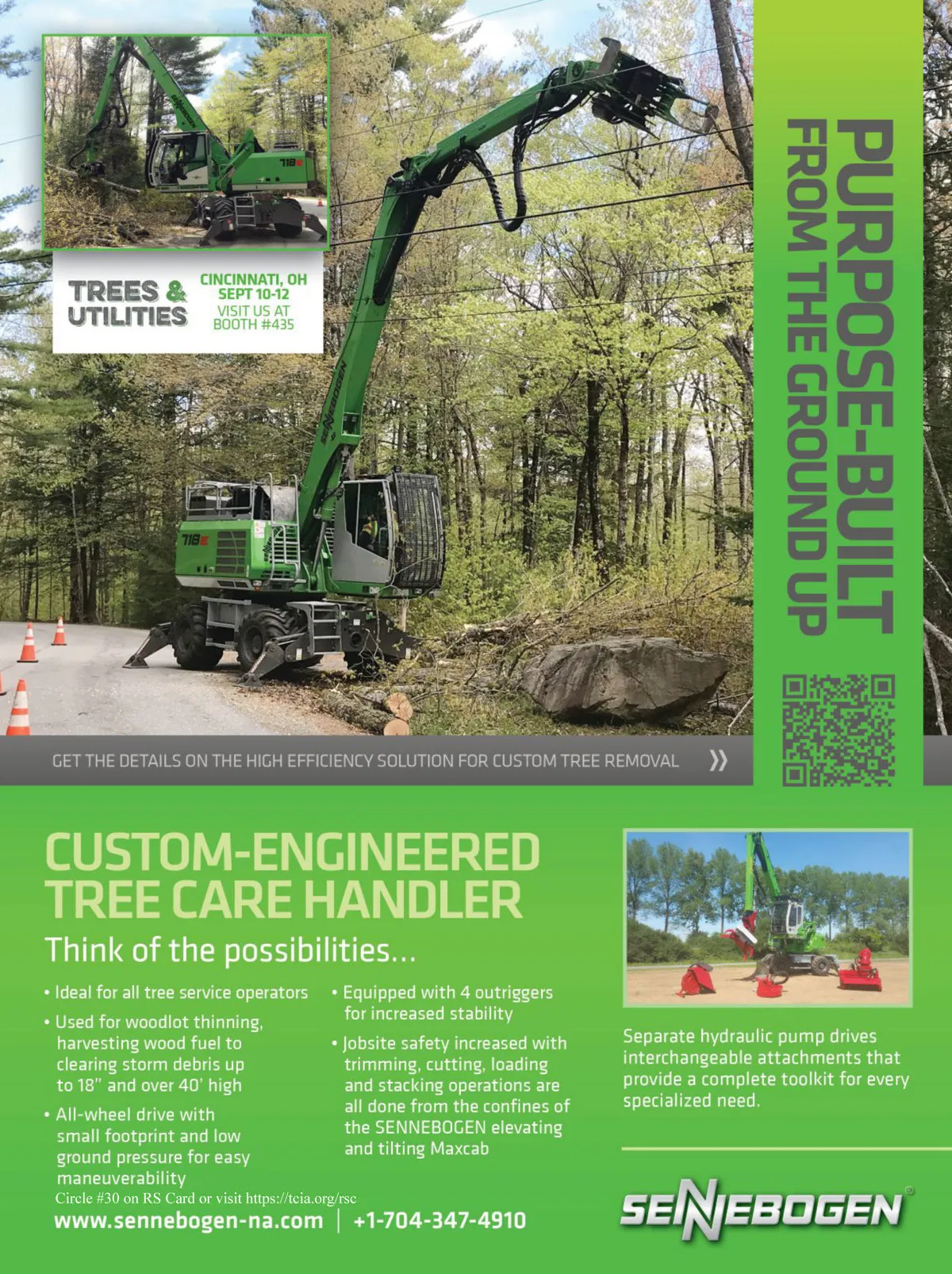 TREES & UTILITIES

CINCINNATI, OH
SEPT 10-12
VISIT US AT
BOOTH #435

PURPOSE-BUILT
FROM THE GROUND UP

GET THE DETAILS ON THE HIGH EFFICIENCY SOLUTION FOR CUSTOM TREE REMOVAL »

CUSTOM-ENGINEERED
TREE CARE HANDLER

Think of the possibilities...

• Ideal for all tree service operators

• Used for woodlot thinning, harvesting wood fuel to clearing storm debris up to 18" and over 40' high

• All-wheel drive with small footprint and low ground pressure for easy maneuverability

• Equipped with 4 outriggers for increased stability

• Jobsite safety increased with trimming, cutting, loading and stacking operations are all done from the confines of the SENNEBOGEN elevating and tilting Maxcab

Separate hydraulic pump drives interchangeable attachments that provide a complete toolkit for every specialized need.

Circle #30 on RS Card or visit https://tcia.org/rsc

www.sennebogen-na.com | +1-704-347-4910

SENNEBOGEN®